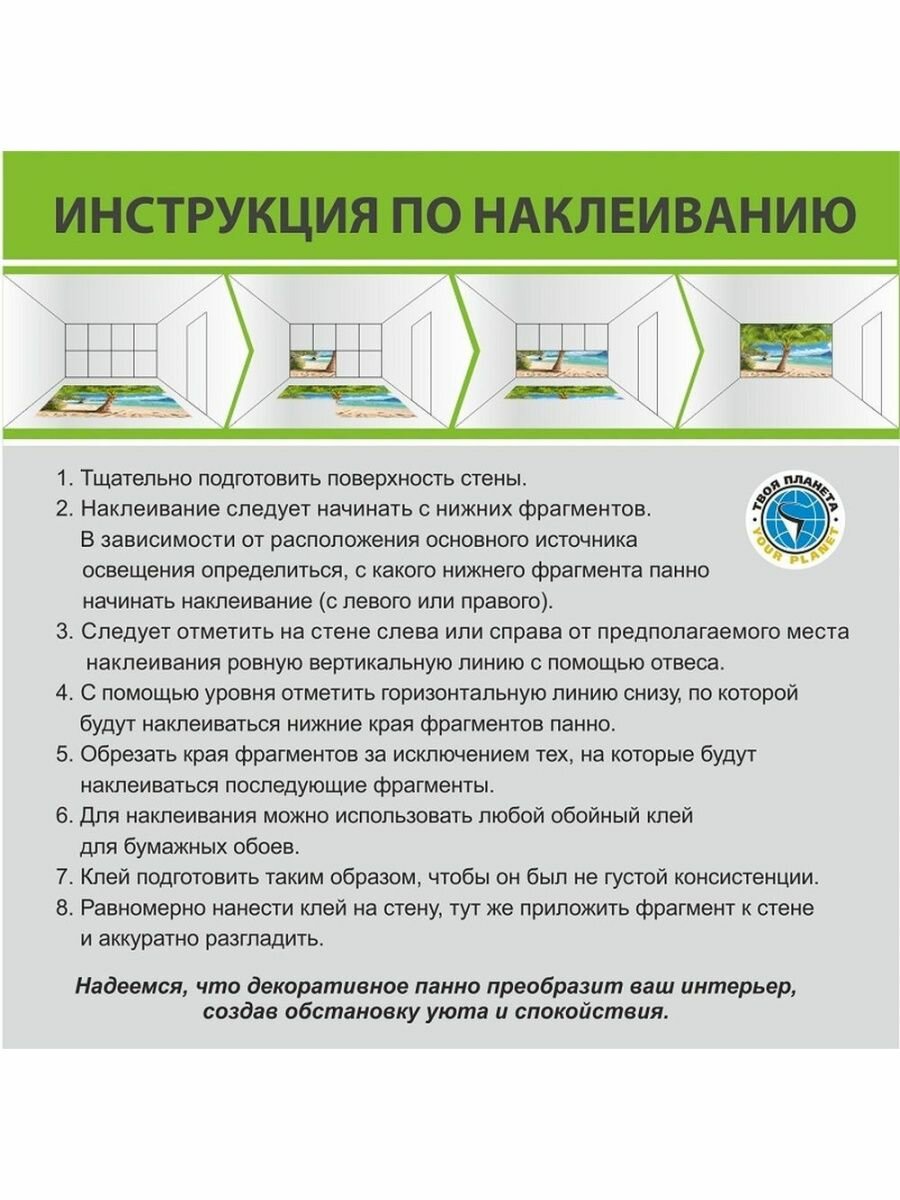 ИНСТРУКЦИЯ ПО НАКЛЕИВАНИЮ

ТВОЯ ПЛАНЕТА
YOUR PLANET

1. Тщательно подготовить поверхность стены.
2. Наклеивание следует начинать с нижних фрагментов. В зависимости от расположения основного источника освещения определиться, с какого нижнего фрагмента панно начинать наклеивание (с левого или правого).
3. Следует отметить на стене слева или справа от предполагаемого места наклеивания ровную вертикальную линию с помощью отвеса.
4. С помощью уровня отметить горизонтальную линию снизу, по которой будут наклеиваться нижние края фрагментов панно.
5. Обрезать края фрагментов за исключением тех, на которые будут наклеиваться последующие фрагменты.
6. Для наклеивания можно использовать любой обойный клей для бумажных обоев.
7. Клей подготовить таким образом, чтобы он был не густой консистенции.
8. Равномерно нанести клей на стену, тут же приложить фрагмент к стене и аккуратно разгладить.

Надеемся, что декоративное панно преобразит ваш интерьер, создав обстановку уюта и спокойствия.